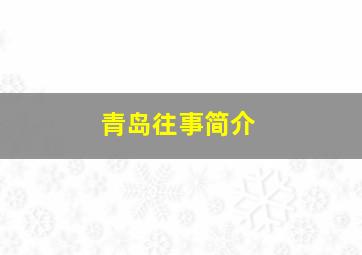 青岛往事简介